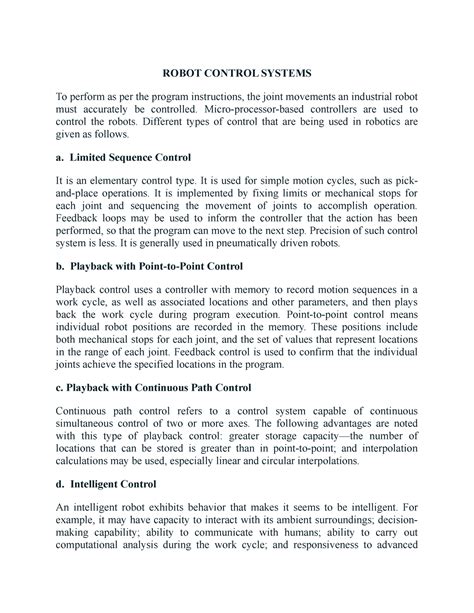 ROBOT CONTROL SYSTEMS

To perform as per the program instructions, the joint movements an industrial robot must accurately be controlled. Micro-processor-based controllers are used to control the robots. Different types of control that are being used in robotics are given as follows.

a. Limited Sequence Control

It is an elementary control type. It is used for simple motion cycles, such as pick-and-place operations. It is implemented by fixing limits or mechanical stops for each joint and sequencing the movement of joints to accomplish operation. Feedback loops may be used to inform the controller that the action has been performed, so that the program can move to the next step. Precision of such control system is less. It is generally used in pneumatically driven robots.

b. Playback with Point-to-Point Control

Playback control uses a controller with memory to record motion sequences in a work cycle, as well as associated locations and other parameters, and then plays back the work cycle during program execution. Point-to-point control means individual robot positions are recorded in the memory. These positions include both mechanical stops for each joint, and the set of values that represent locations in the range of each joint. Feedback control is used to confirm that the individual joints achieve the specified locations in the program.

c. Playback with Continuous Path Control

Continuous path control refers to a control system capable of continuous simultaneous control of two or more axes. The following advantages are noted with this type of playback control: greater storage capacity—the number of locations that can be stored is greater than in point-to-point; and interpolation calculations may be used, especially linear and circular interpolations.

d. Intelligent Control

An intelligent robot exhibits behavior that makes it seems to be intelligent. For example, it may have capacity to interact with its ambient surroundings; decision-making capability; ability to communicate with humans; ability to carry out computational analysis during the work cycle; and responsiveness to advanced